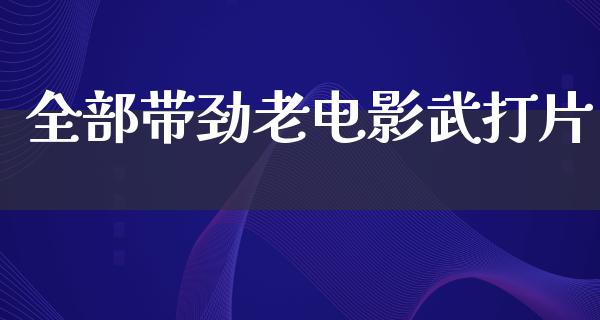 全部带劲老电影武打片